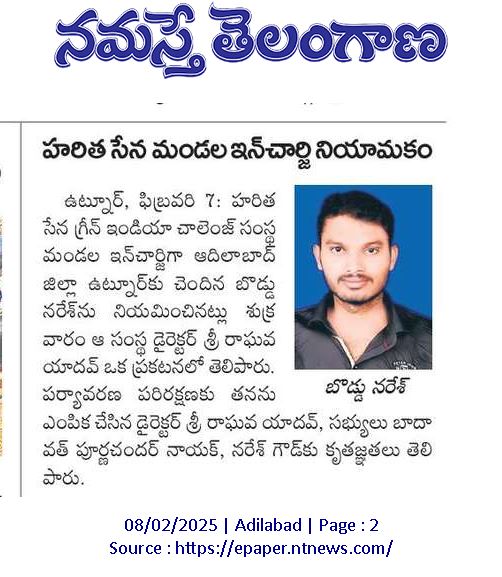 నమస్తే తెలంగాణ

హరిత సేన మండల ఇన్‌చార్జి నియామకం

ఉట్నూర్, ఫిబ్రవరి 7: హరిత సేన గ్రీన్ ఇండియా చాలెంజ్ సంస్థ మండల ఇన్‌చార్జిగా ఆదిలాబాద్ జిల్లా ఉట్నూర్‌కు చెందిన బొడ్డు నరేశ్‌ను నియమించినట్లు శుక్రవారం ఆ సంస్థ డైరెక్టర్ శ్రీ రాఘవ యాదవ్ ఒక ప్రకటనలో తెలిపారు. పర్యావరణ పరిరక్షణకు తనను ఎంపిక చేసిన డైరెక్టర్ శ్రీ రాఘవ యాదవ్, సభ్యులు బాదావత్ పూర్ణచందర్ నాయక్, నరేశ్ గౌడ్‌కు కృతజ్ఞతలు తెలిపారు.

బొడ్డు నరేశ్

08/02/2025 | Adilabad | Page : 2
Source : https://epaper.ntnews.com/